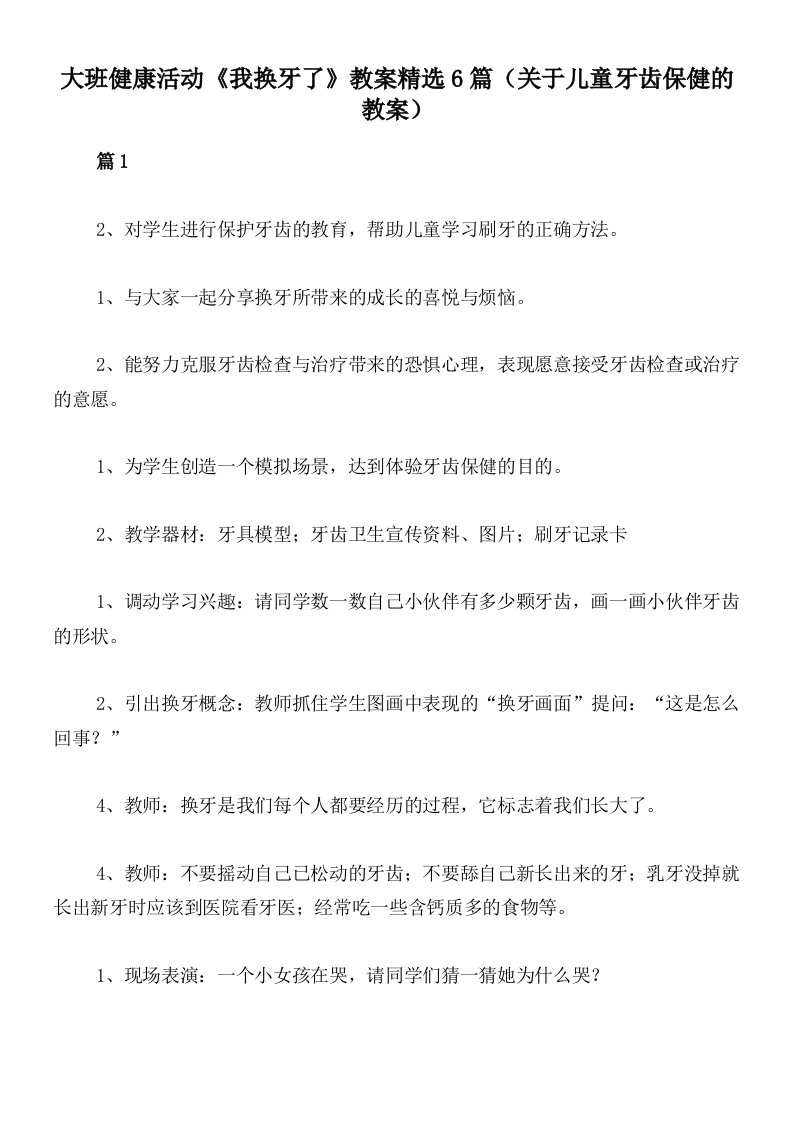 大班健康活动《我换牙了》教案精选6篇（关于儿童牙齿保健的教案）

篇1

2、对学生进行保护牙齿的教育，帮助儿童学习刷牙的正确方法。

1、与大家一起分享换牙所带来的成长的喜悦与烦恼。

2、能努力克服牙齿检查与治疗带来的恐惧心理，表现愿意接受牙齿检查或治疗的意愿。

1、为学生创造一个模拟场景，达到体验牙齿保健的目的。

2、教学器材：牙具模型；牙齿卫生宣传资料、图片；刷牙记录卡

1、调动学习兴趣：请同学数一数自己小伙伴有多少颗牙齿，画一画小伙伴牙齿的形状。

2、引出换牙概念：教师抓住学生图画中表现的“换牙画面”提问：“这是怎么回事？”

4、教师：换牙是我们每个人都要经历的过程，它标志着我们长大了。

4、教师：不要摇动自己已松动的牙齿；不要舔自己新长出来的牙；乳牙没掉就长出新牙时应该到医院看牙医；经常吃一些含钙质多的食物等。

1、现场表演：一个小女孩在哭，请同学们猜一猜她为什么哭？